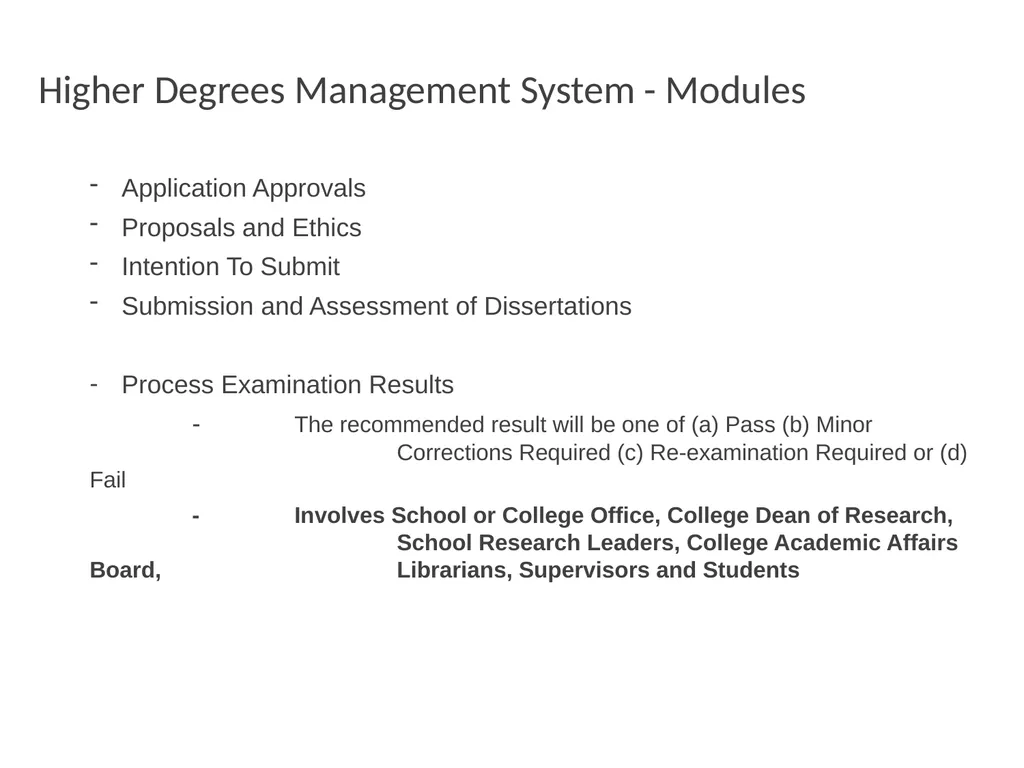 Higher Degrees Management System - Modules

- Application Approvals
- Proposals and Ethics
- Intention To Submit
- Submission and Assessment of Dissertations

- Process Examination Results
  - The recommended result will be one of (a) Pass (b) Minor Corrections Required (c) Re-examination Required or (d) Fail
  - **Involves School or College Office, College Dean of Research, School Research Leaders, College Academic Affairs Board, Librarians, Supervisors and Students**